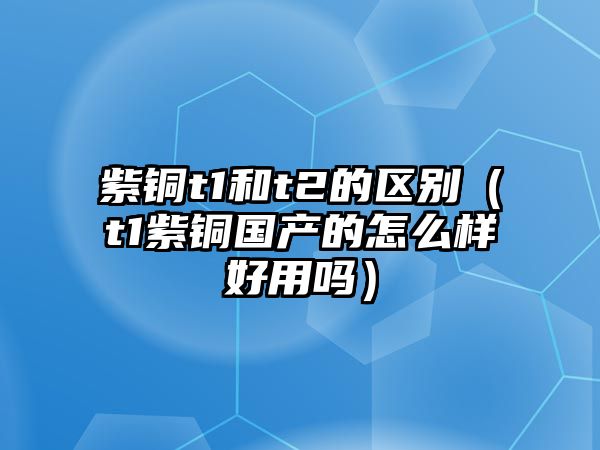 紫铜t1和t2的区别（t1紫铜国产的怎么样好用吗）